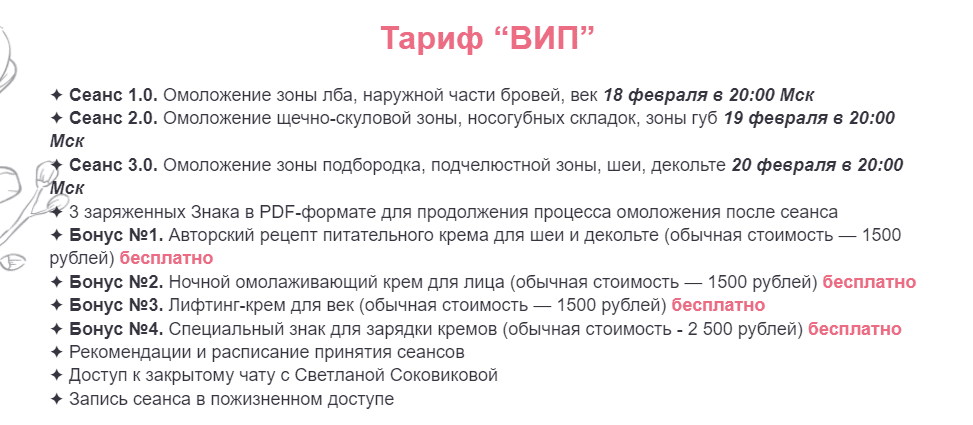 Тариф “ВИП”

✦ Сеанс 1.0. Омоложение зоны лба, наружной части бровей, век 18 февраля в 20:00 Мск
✦ Сеанс 2.0. Омоложение щечно-скуловой зоны, носогубных складок, зоны губ 19 февраля в 20:00 Мск
✦ Сеанс 3.0. Омоложение зоны подбородка, подчелюстной зоны, шеи, декольте 20 февраля в 20:00 Мск
✦ 3 заряженных Знака в PDF-формате для продолжения процесса омоложения после сеанса
✦ Бонус №1. Авторский рецепт питательного крема для шеи и декольте (обычная стоимость — 1500 рублей) бесплатно
✦ Бонус №2. Ночной омолаживающий крем для лица (обычная стоимость — 1500 рублей) бесплатно
✦ Бонус №3. Лифтинг-крем для век (обычная стоимость — 1500 рублей) бесплатно
✦ Бонус №4. Специальный знак для зарядки кремов (обычная стоимость - 2 500 рублей) бесплатно
✦ Рекомендации и расписание принятия сеансов
✦ Доступ к закрытому чату с Светланой Соковиковой
✦ Запись сеанса в пожизненном доступе